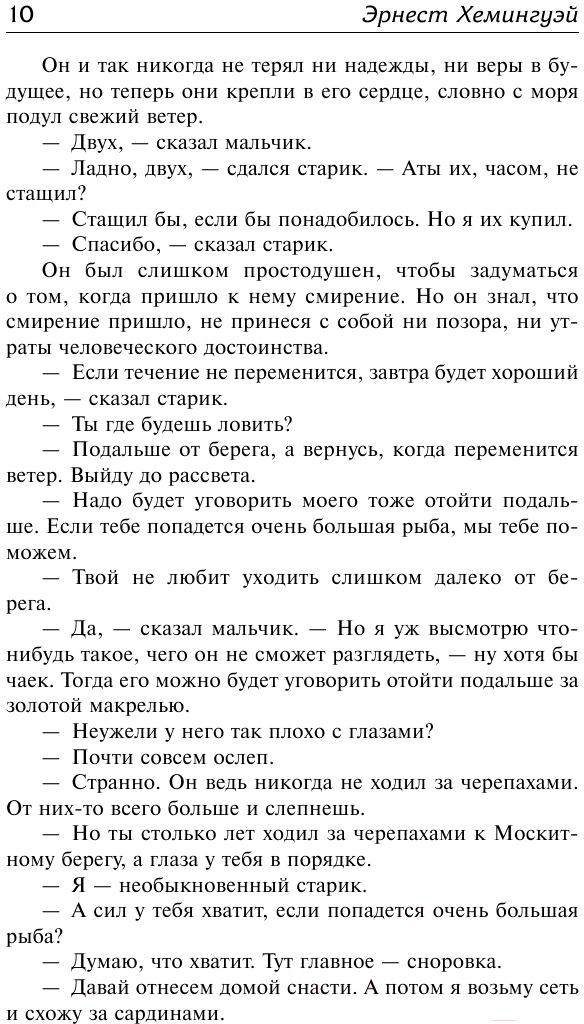 10 Эрнест Хемингуэй

Он и так никогда не терял ни надежды, ни веры в будущее, но теперь они крепли в его сердце, словно с моря подул свежий ветер.

— Двух, — сказал мальчик.

— Ладно, двух, — сдался старик. — Аты их, часом, не стащил?

— Стащил бы, если бы понадобилось. Но я их купил.

— Спасибо, — сказал старик.

Он был слишком простодушен, чтобы задуматься о том, когда пришло к нему смирение. Но он знал, что смирение пришло, не принеся с собой ни позора, ни утраты человеческого достоинства.

— Если течение не переменится, завтра будет хороший день, — сказал старик.

— Ты где будешь ловить?

— Подальше от берега, а вернусь, когда переменится ветер. Выйду до рассвета.

— Надо будет уговорить моего тоже отойти подальше. Если тебе попадется очень большая рыба, мы тебе поможем.

— Твой не любит уходить слишком далеко от берега.

— Да, — сказал мальчик. — Но я уж высмотрю что-нибудь такое, чего он не сможет разглядеть, — ну хотя бы чаек. Тогда его можно будет уговорить отойти подальше за золотой макрелью.

— Неужели у него так плохо с глазами?

— Почти совсем ослеп.

— Странно. Он ведь никогда не ходил за черепахами. От них-то всего больше и слепнешь.

— Но ты столько лет ходил за черепахами к Москитному берегу, а глаза у тебя в порядке.

— Я — необыкновенный старик.

— А сил у тебя хватит, если попадется очень большая рыба?

— Думаю, что хватит. Тут главное — сноровка.

— Давай отнесем домой снасти. А потом я возьму сеть и схожу за сардинами.